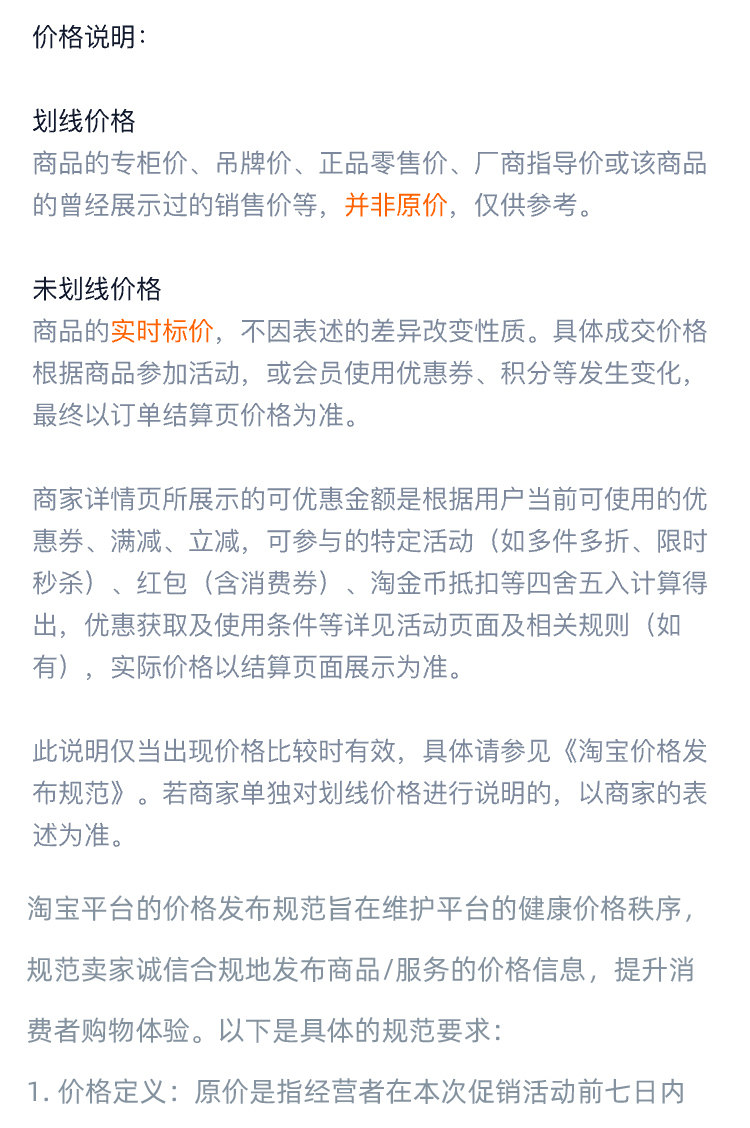 价格说明:

划线价格
商品的专柜价、吊牌价、正品零售价、厂商指导价或该商品的曾经展示过的销售价等，并非原价，仅供参考。

未划线价格
商品的实时标价，不因表述的差异改变性质。具体成交价格根据商品参加活动，或会员使用优惠券、积分等发生变化，最终以订单结算页价格为准。

商家详情页所展示的可优惠金额是根据用户当前可使用的优惠券、满减、立减，可参与的特定活动（如多件多折、限时秒杀）、红包（含消费券）、淘金币抵扣等四舍五入计算得出，优惠获取及使用条件等详见活动页面及相关规则（如有），实际价格以结算页面展示为准。

此说明仅当出现价格比较时有效，具体请参见《淘宝价格发布规范》。若商家单独对划线价格进行说明的，以商家的表述为准。

淘宝平台的价格发布规范旨在维护平台的健康价格秩序，规范卖家诚信合规地发布商品/服务的价格信息，提升消费者购物体验。以下是具体的规范要求：

1. 价格定义：原价是指经营者在本次促销活动前七日内